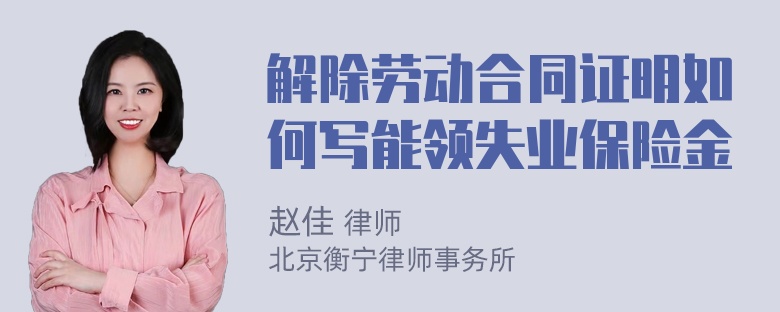 解除劳动合同证明如何写能领失业保险金

赵佳 律师
北京衡宁律师事务所